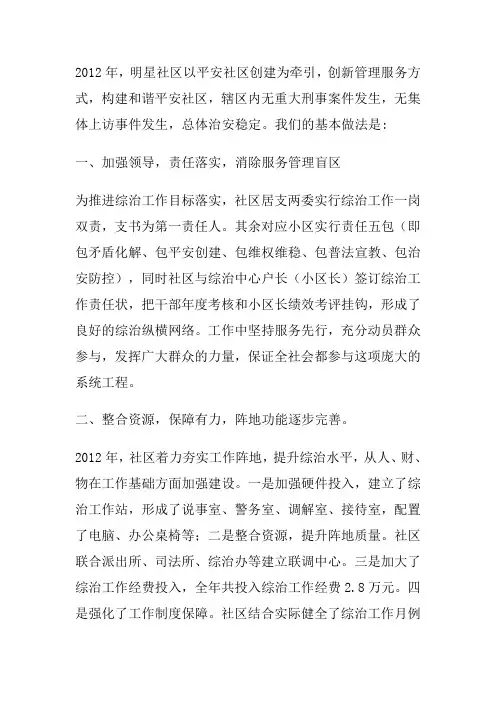 2012年，明星社区以平安社区创建为牵引，创新管理服务方式，构建和谐平安社区，辖区内无重大刑事案件发生，无集体上访事件发生，总体治安稳定。我们的基本做法是：

一、加强领导，责任落实，消除服务管理盲区

为推进综治工作目标落实，社区居支两委实行综治工作一岗双责，支书为第一责任人。其余对应小区实行责任五包（即包矛盾化解、包平安创建、包维权维稳、包普法宣教、包治安防控），同时社区与综治中心户长（小区长）签订综治工作责任状，把干部年度考核和小区长绩效考评挂钩，形成了良好的综治纵横网络。工作中坚持服务先行，充分动员群众参与，发挥广大群众的力量，保证全社会都参与这项庞大的系统工程。

二、整合资源，保障有力，阵地功能逐步完善。

2012年，社区着力夯实工作阵地，提升综治水平，从人、财、物在工作基础方面加强建设。一是加强硬件投入，建立了综治工作站，形成了说事室、警务室、调解室、接待室，配置了电脑、办公桌椅等；二是整合资源，提升阵地质量。社区联合派出所、司法所、综治办等建立联调中心。三是加大了综治工作经费投入，全年共投入综治工作经费2.8万元。四是强化了工作制度保障。社区结合实际健全了综治工作月例